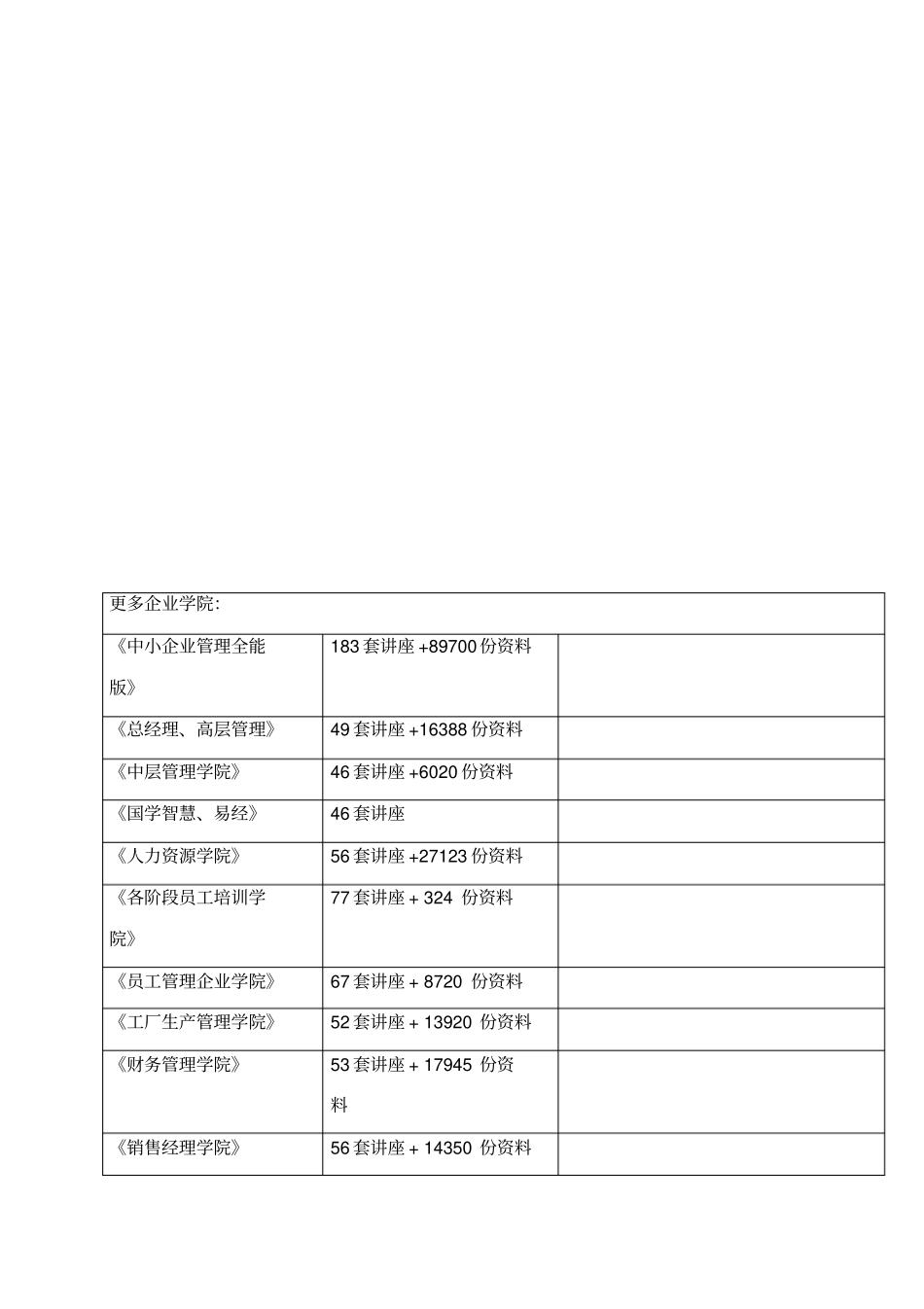 | 更多企业学院: | | |
|---|---|---|
| 《中小企业管理全能版》 | 183套讲座+89700份资料 | |
| 《总经理、高层管理》 | 49套讲座+16388份资料 | |
| 《中层管理学院》 | 46套讲座+6020份资料 | |
| 《国学智慧、易经》 | 46套讲座 | |
| 《人力资源学院》 | 56套讲座+27123份资料 | |
| 《各阶段员工培训学院》 | 77套讲座+ 324 份资料 | |
| 《员工管理企业学院》 | 67套讲座+ 8720 份资料 | |
| 《工厂生产管理学院》 | 52套讲座+ 13920 份资料 | |
| 《财务管理学院》 | 53套讲座+ 17945 份资料 | |
| 《销售经理学院》 | 56套讲座+ 14350 份资料 | |